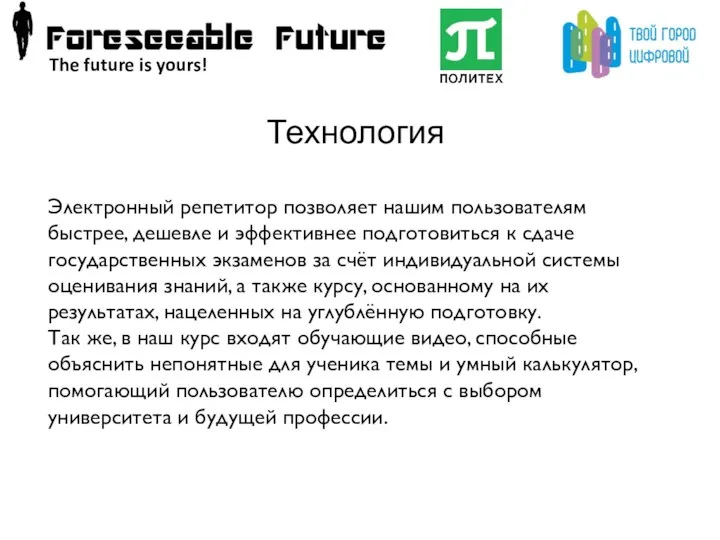 Foreseeable Future
The future is yours!

ПОЛИТЕХ

ТВОЙ ГОРОД ЦИФРОВОЙ

Технология

Электронный репетитор позволяет нашим пользователям быстрее, дешевле и эффективнее подготовиться к сдаче государственных экзаменов за счёт индивидуальной системы оценивания знаний, а также курсу, основанному на их результатах, нацеленных на углублённую подготовку.
Так же, в наш курс входят обучающие видео, способные объяснить непонятные для ученика темы и умный калькулятор, помогающий пользователю определиться с выбором университета и будущей профессии.